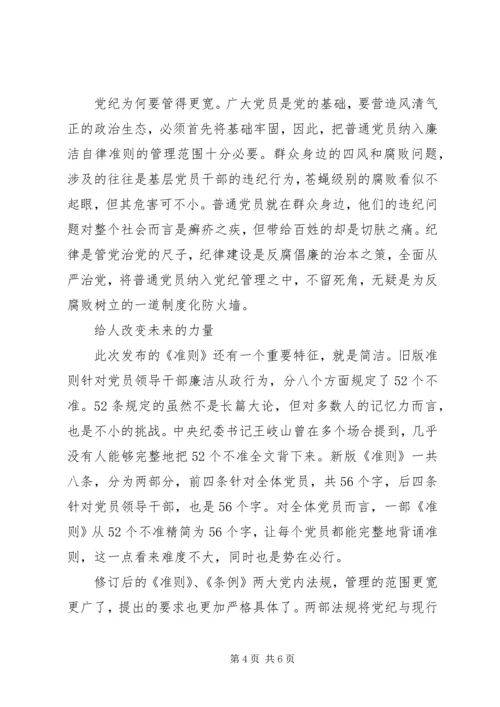 党纪为何要管得更宽。广大党员是党的基础，要营造风清气正的政治生态，必须首先将基础牢固，因此，把普通党员纳入廉洁自律准则的管理范围十分必要。群众身边的四风和腐败问题，涉及的往往是基层党员干部的违纪行为，苍蝇级别的腐败看似不起眼，但其危害可不小。普通党员就在群众身边，他们的违纪问题对整个社会而言是癣疥之疾，但带给百姓的却是切肤之痛。纪律是管党治党的尺子，纪律建设是反腐倡廉的治本之策，全面从严治党，将普通党员纳入党纪管理之中，不留死角，无疑是为反腐败树立的一道制度化防火墙。

给人改变未来的力量

此次发布的《准则》还有一个重要特征，就是简洁。旧版准则针对党员领导干部廉洁从政行为，分八个方面规定了52个不准。52条规定的虽然不是长篇大论，但对多数人的记忆力而言，也是不小的挑战。中央纪委书记王岐山曾在多个场合提到，几乎没有人能够完整地把52个不准全文背下来。新版《准则》一共八条，分为两部分，前四条针对全体党员，共56个字，后四条针对党员领导干部，也是56个字。对全体党员而言，一部《准则》从52个不准精简为56个字，让每个党员都能完整地背诵准则，这一点看来难度不大，同时也是势在必行。

修订后的《准则》、《条例》两大党内法规，管理的范围更宽更广了，提出的要求也更加严格具体了。两部法规将党纪与现行

第4页 共6页